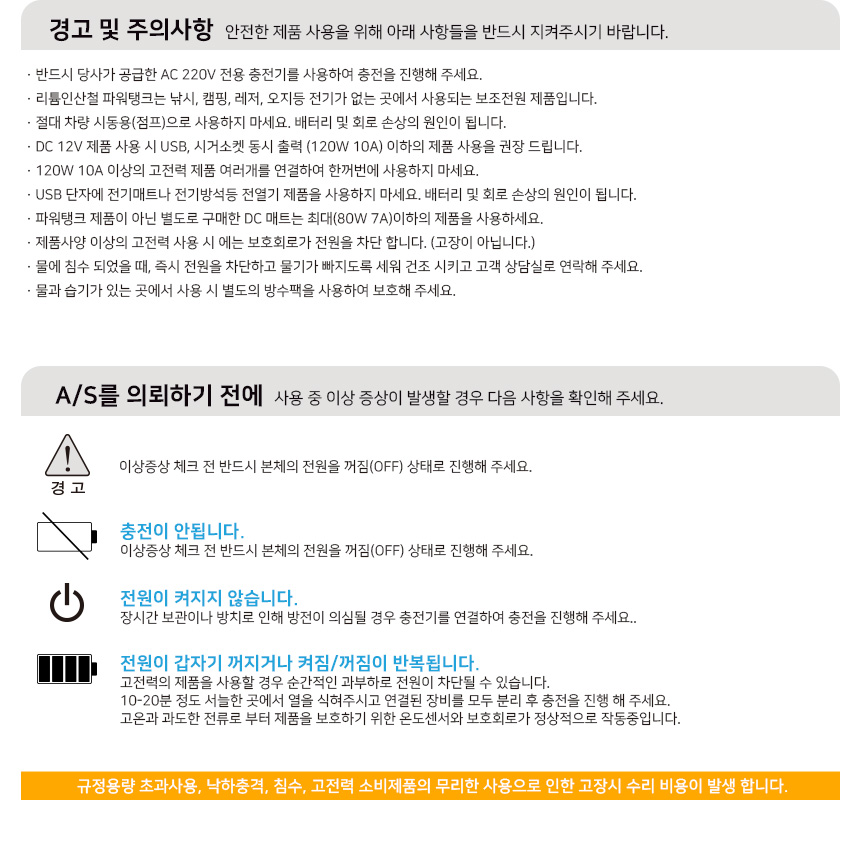 경고 및 주의사항 안전한 제품 사용을 위해 아래 사항들을 반드시 지켜주시기 바랍니다.

· 반드시 당사가 공급한 AC 220V 전용 충전기를 사용하여 충전을 진행해 주세요.
· 리튬인산철 파워탱크는 낚시, 캠핑, 레저, 오지등 전기가 없는 곳에서 사용되는 보조전원 제품입니다.
· 절대 차량 시동용(점프)으로 사용하지 마세요. 배터리 및 회로 손상의 원인이 됩니다.
· DC 12V 제품 사용 시 USB, 시거소켓 동시 출력 (120W 10A) 이하의 제품 사용을 권장 드립니다.
· 120W 10A 이상의 고전력 제품 여러개를 연결하여 한꺼번에 사용하지 마세요.
· USB 단자에 전기매트나 전기방석등 전열기 제품을 사용하지 마세요. 배터리 및 회로 손상의 원인이 됩니다.
· 파워탱크 제품이 아닌 별도로 구매한 DC 매트는 최대(80W 7A)이하의 제품을 사용하세요.
· 제품사양 이상의 고전력 사용 시 에는 보호회로가 전원을 차단 합니다. (고장이 아닙니다.)
· 물에 침수 되었을 때, 즉시 전원을 차단하고 물기가 빠지도록 세워 건조 시키고 고객 상담실로 연락해 주세요.
· 물과 습기가 있는 곳에서 사용 시 별도의 방수팩을 사용하여 보호해 주세요.

A/S를 의뢰하기 전에 사용 중 이상 증상이 발생할 경우 다음 사항을 확인해 주세요.

경 고

이상증상 체크 전 반드시 본체의 전원을 꺼짐(OFF) 상태로 진행해 주세요.

충전이 안됩니다.
이상증상 체크 전 반드시 본체의 전원을 꺼짐(OFF) 상태로 진행해 주세요.

전원이 켜지지 않습니다.
장시간 보관이나 방치로 인해 방전이 의심될 경우 충전기를 연결하여 충전을 진행해 주세요..

전원이 갑자기 꺼지거나 켜짐/꺼짐이 반복됩니다.
고전력의 제품을 사용할 경우 순간적인 과부하로 전원이 차단될 수 있습니다.
10-20분 정도 서늘한 곳에서 열을 식혀주시고 연결된 장비를 모두 분리 후 충전을 진행 해 주세요.
고온과 과도한 전류로 부터 제품을 보호하기 위한 온도센서와 보호회로가 정상적으로 작동중입니다.

규정용량 초과사용, 낙하충격, 침수, 고전력 소비제품의 무리한 사용으로 인한 고장시 수리 비용이 발생 합니다.